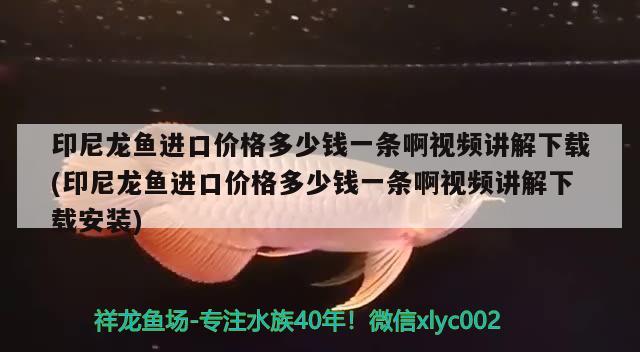 印尼龙鱼进口价格多少钱一条啊视频讲解下载(印尼龙鱼进口价格多少钱一条啊视频讲解下载安装)

祥龙鱼场-专注水族40年！微信xlyc002